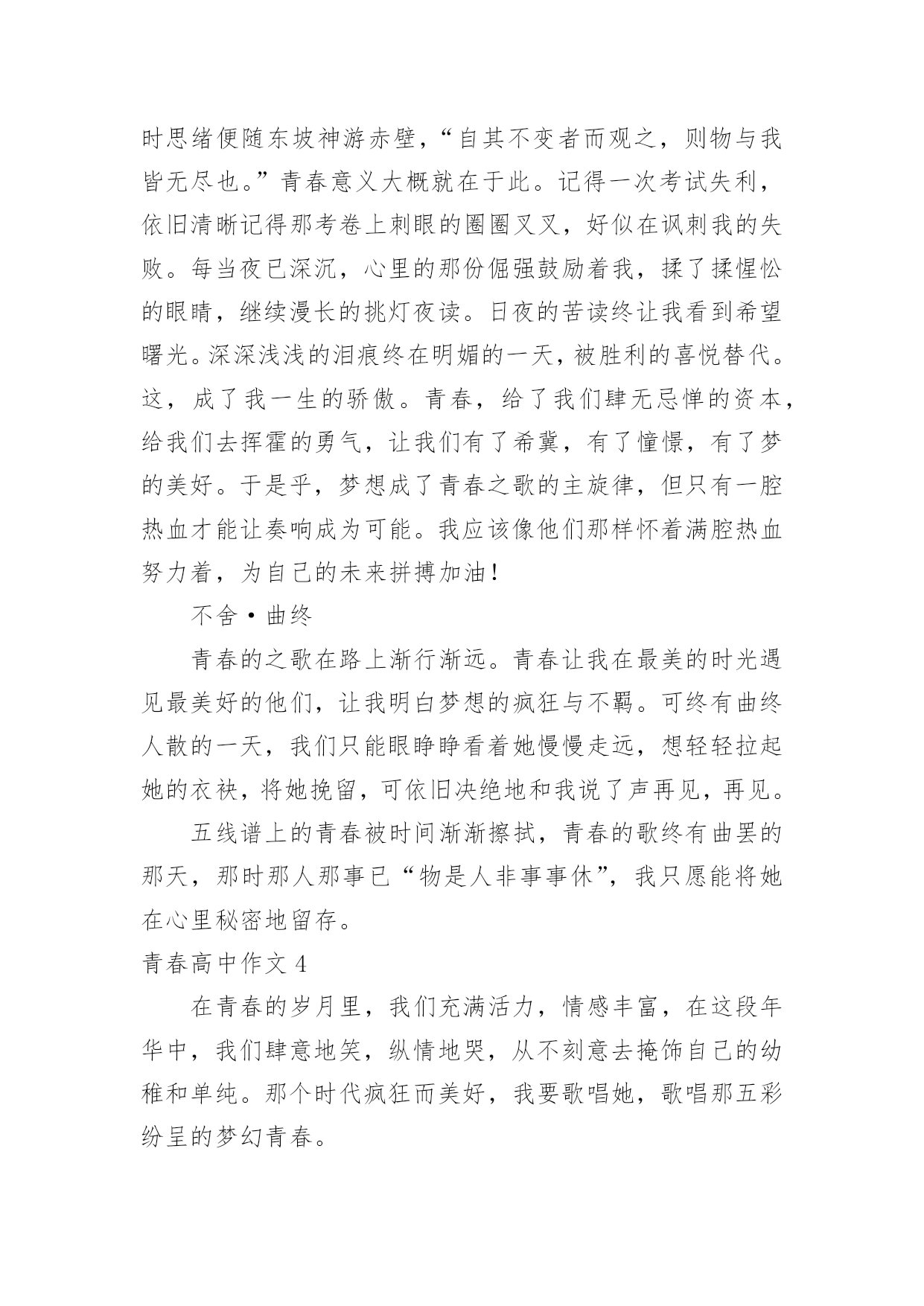 时思绪便随东坡神游赤壁，“自其不变者而观之，则物与我皆无尽也。”青春意义大概就在于此。记得一次考试失利，依旧清晰记得那考卷上刺眼的圈圈叉叉，好似在讽刺我的失败。每当夜已深沉，心里的那份倔强鼓励着我，揉了揉惺忪的眼睛，继续漫长的挑灯夜读。日夜的苦读终让我看到希望曙光。深深浅浅的泪痕终在明媚的一天，被胜利的喜悦替代。这，成了我一生的骄傲。青春，给了我们肆无忌惮的资本，给我们去挥霍的勇气，让我们有了希冀，有了憧憬，有了梦的美好。于是乎，梦想成了青春之歌的主旋律，但只有一腔热血才能让奏响成为可能。我应该像他们那样怀着满腔热血努力着，为自己的未来拼搏加油！

不舍·曲终

青春的之歌在路上渐行渐远。青春让我在最美的时光遇见最美好的他们，让我明白梦想的疯狂与不羁。可终有曲终人散的一天，我们只能眼睁睁看着她慢慢走远，想轻轻拉起她的衣袂，将她挽留，可依旧决绝地和我说了声再见，再见。

五线谱上的青春被时间渐渐擦拭，青春的歌终有曲罢的那天，那时那人那事已“物是人非事事休”，我只愿能将她在心里秘密地留存。

青春高中作文 4

在青春的岁月里，我们充满活力，情感丰富，在这段年华中，我们肆意地笑，纵情地哭，从不刻意去掩饰自己的幼稚和单纯。那个时代疯狂而美好，我要歌唱她，歌唱那五彩纷呈的梦幻青春。